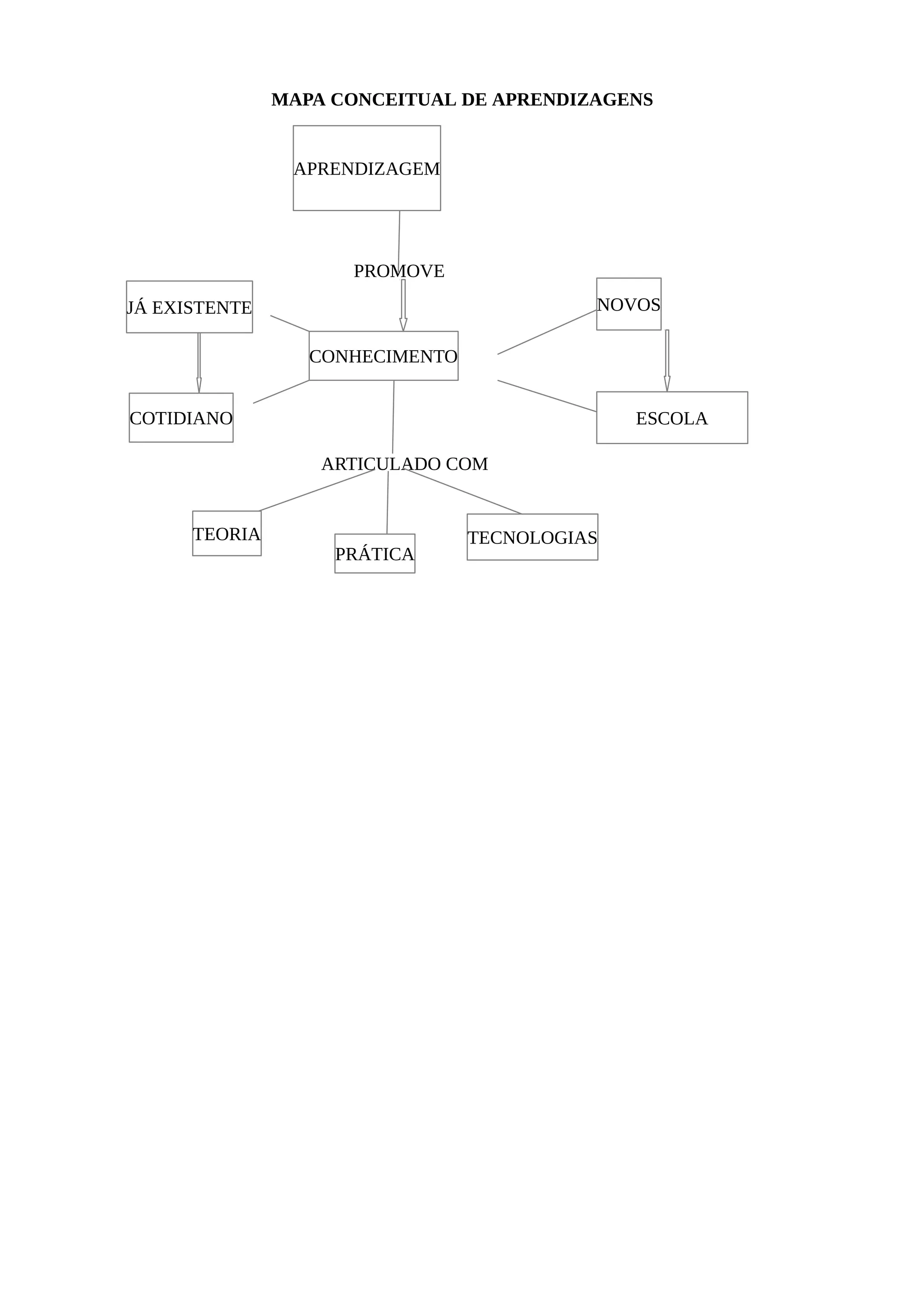 MAPA CONCEITUAL DE APRENDIZAGENS

APRENDIZAGEM

PROMOVE

JÁ EXISTENTE

NOVOS

CONHECIMENTO

COTIDIANO

ESCOLA

ARTICULADO COM

TEORIA

PRÁTICA

TECNOLOGIAS